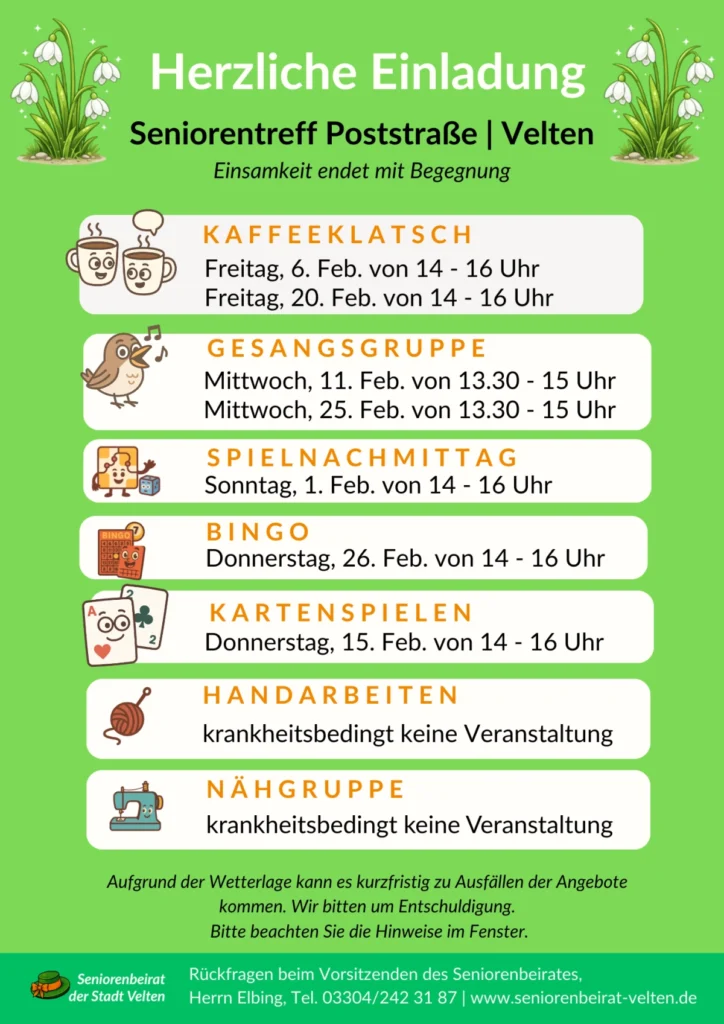 Herzliche Einladung

Seniorentreff Poststraße | Velten

Einsamkeit endet mit Begegnung

KAFFEEKLATSCH
Freitag, 6. Feb. von 14 - 16 Uhr
Freitag, 20. Feb. von 14 - 16 Uhr

GESANGSGRUPPE
Mittwoch, 11. Feb. von 13.30 - 15 Uhr
Mittwoch, 25. Feb. von 13.30 - 15 Uhr

SPIELNACHMITTAG
Sonntag, 1. Feb. von 14 - 16 Uhr

BINGO
Donnerstag, 26. Feb. von 14 - 16 Uhr

KARTENSPIELEN
Donnerstag, 15. Feb. von 14 - 16 Uhr

HANDARBEITEN
krankheitsbedingt keine Veranstaltung

NÄHGRUPPE
krankheitsbedingt keine Veranstaltung

Aufgrund der Wetterlage kann es kurzfristig zu Ausfällen der Angebote kommen. Wir bitten um Entschuldigung.
Bitte beachten Sie die Hinweise im Fenster.

Seniorenbeirat
der Stadt Velten

Rückfragen beim Vorsitzenden des Seniorenbeirates,
Herrn Elbing, Tel. 03304/242 31 87 | www.seniorenbeirat-velten.de